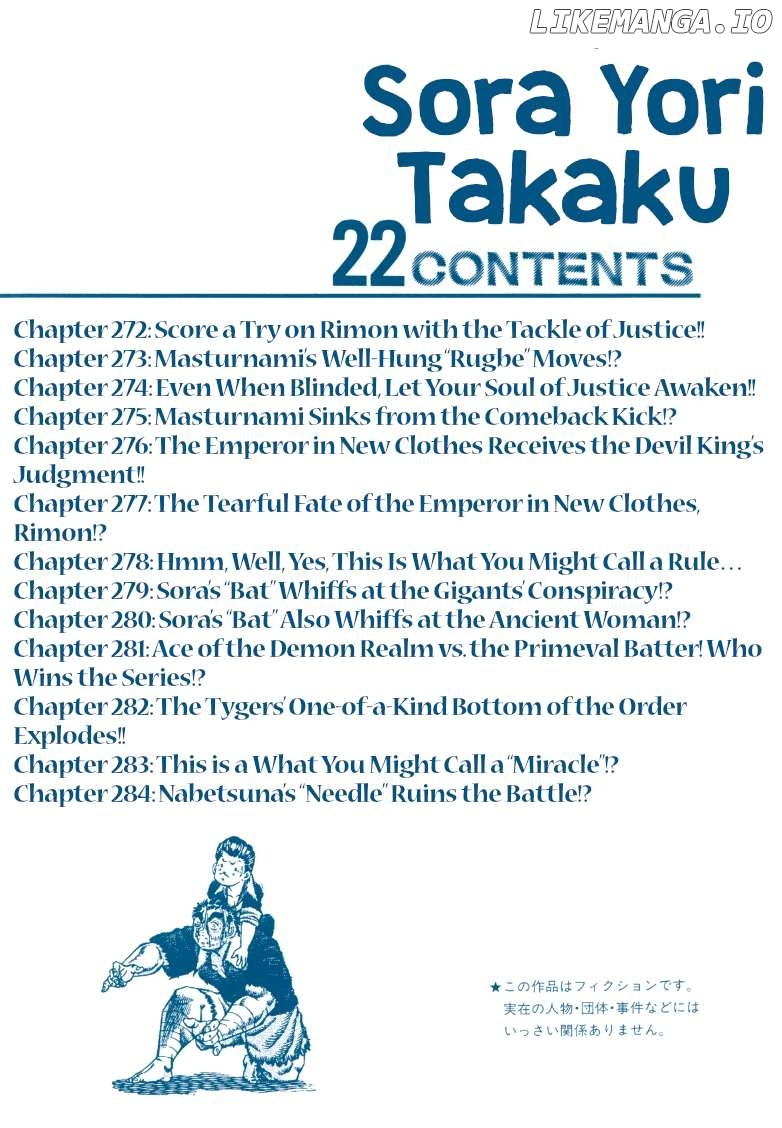 Sora Yori Takaku

22 CONTENTS

Chapter 272: Score a Try on Rimon with the Tackle of Justice!!
Chapter 273: Masturnami's Well-Hung "Rugbe" Moves!?
Chapter 274: Even When Blinded, Let Your Soul of Justice Awaken!!
Chapter 275: Masturnami Sinks from the Comeback Kick!?
Chapter 276: The Emperor in New Clothes Receives the Devil King's Judgment!!
Chapter 277: The Tearful Fate of the Emperor in New Clothes, Rimon!?
Chapter 278: Hmm, Well, Yes, This Is What You Might Call a Rule...
Chapter 279: Sora's "Bat" Whiffs at the Gigants' Conspiracy!?
Chapter 280: Sora's "Bat" Also Whiffs at the Ancient Woman!?
Chapter 281: Ace of the Demon Realm vs. the Primeval Batter! Who Wins the Series!?
Chapter 282: The Tygers' One-of-a-Kind Bottom of the Order Explodes!!
Chapter 283: This is a What You Might Call a "Miracle"!?
Chapter 284: Nabetsuna's "Needle" Ruins the Battle!?

★この作品はフィクションです。
実在の人物・団体・事件などには
いっさい関係ありません。

LIKEMANGA.IO